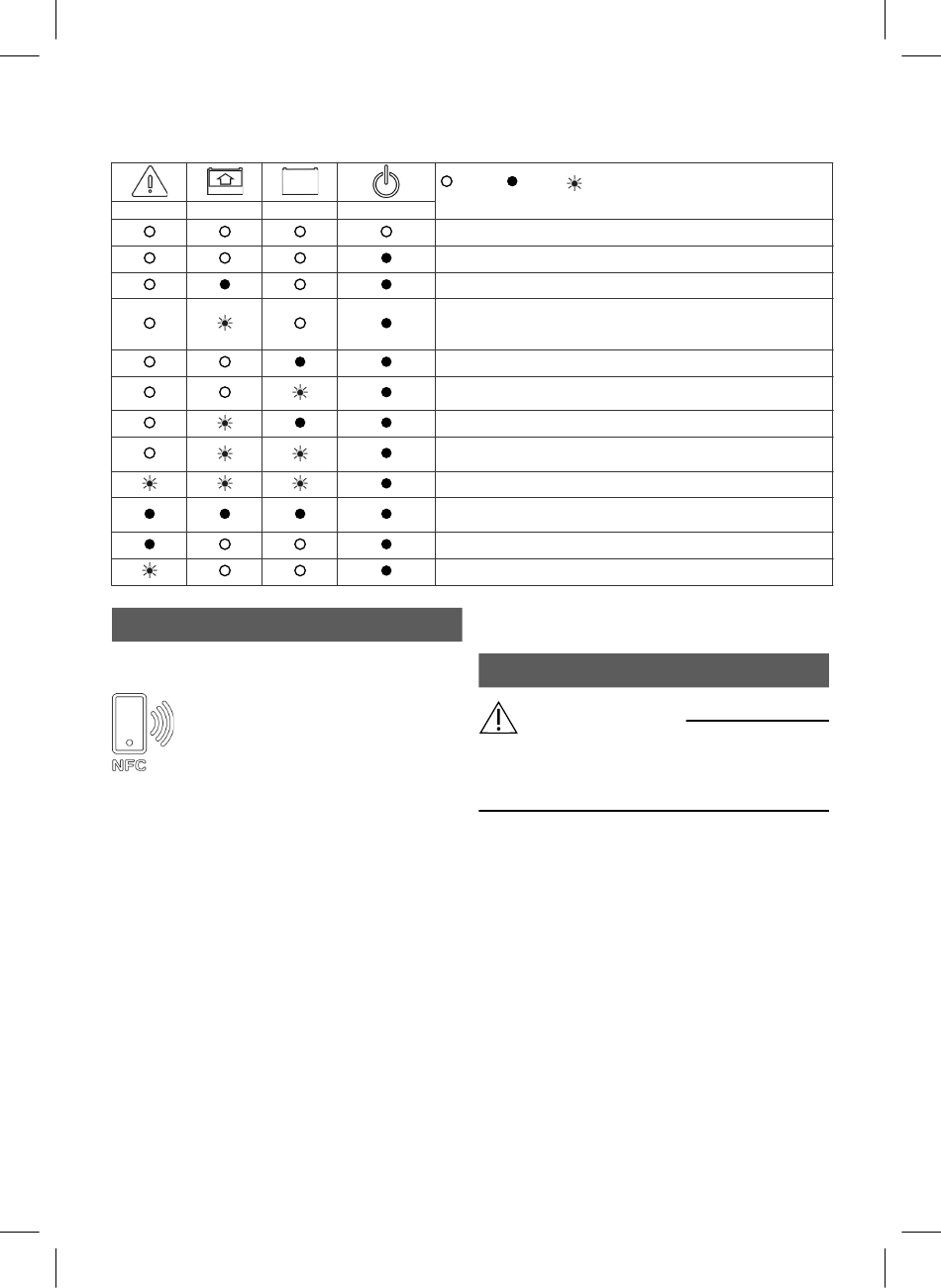 NFC